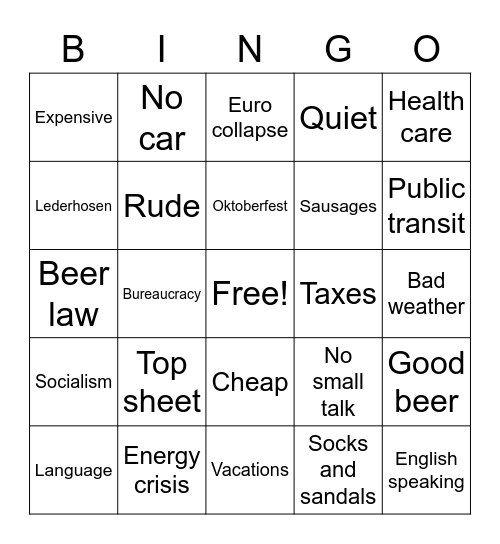 | B | I | N | G | O |
|---|---|---|---|---|
| Expensive | No car | Euro collapse | Quiet | Health care |
| Lederhosen | Rude | Oktoberfest | Sausages | Public transit |
| Beer law | Bureaucracy | Free! | Taxes | Bad weather |
| Socialism | Top sheet | Cheap | No small talk | Good beer |
| Language | Energy crisis | Vacations | Socks and sandals | English speaking |